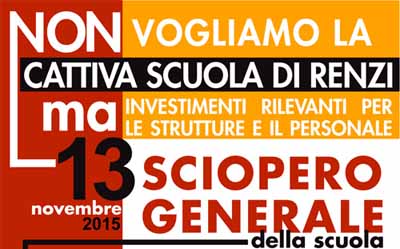 NON VOGLIAMO LA
CATTIVA SCUOLA DI RENZI
ma INVESTIMENTI RILEVANTI PER LE STRUTTURE E IL PERSONALE
13 novembre 2015
SCIOPERO GENERALE
della scuola